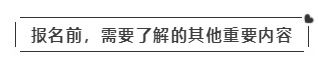 报名前，需要了解的其他重要内容